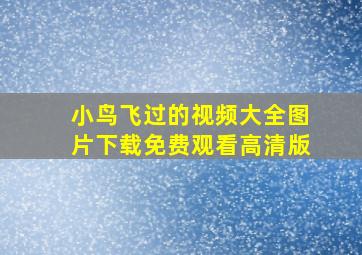 小鸟飞过的视频大全图片下载免费观看高清版